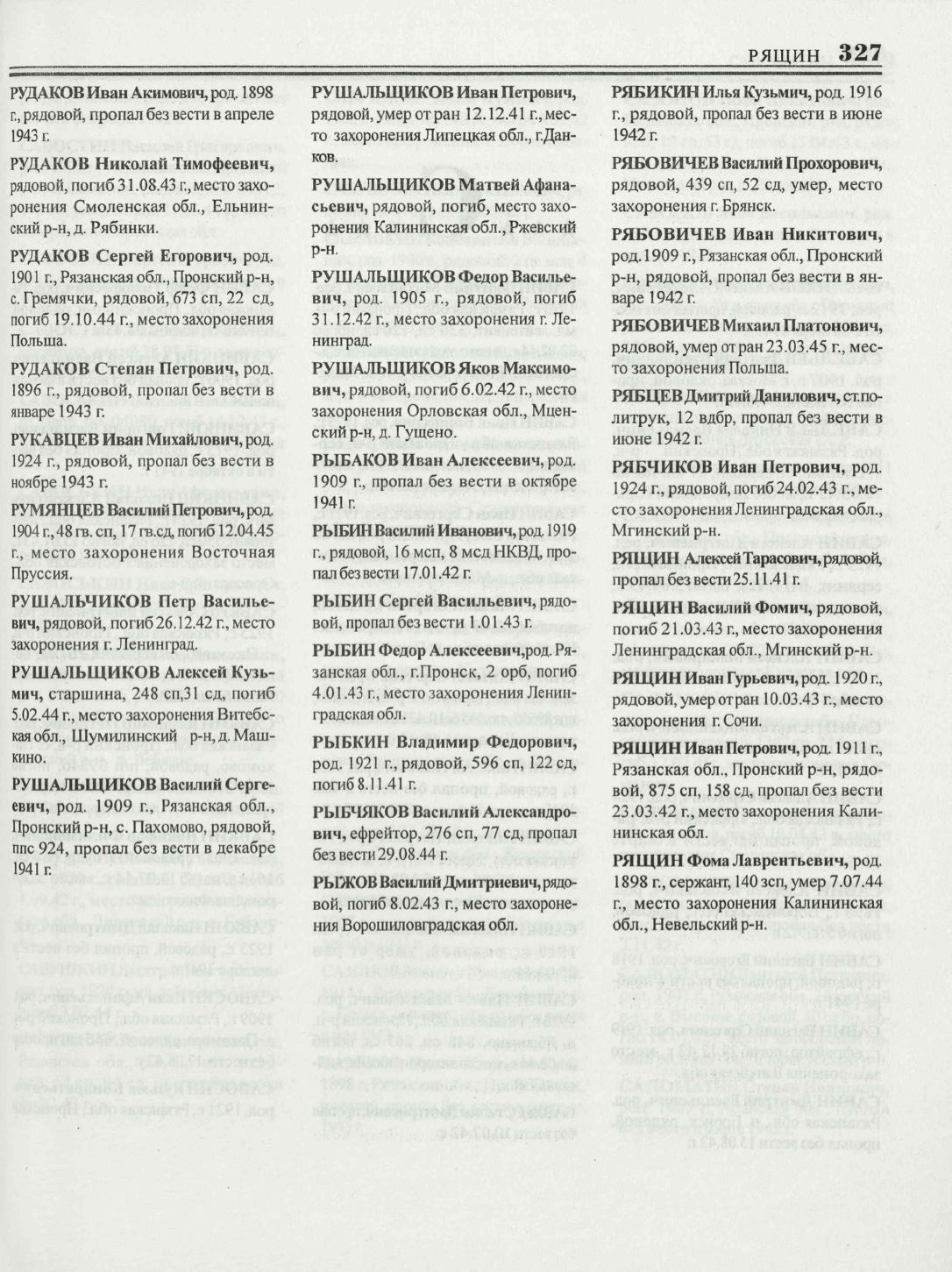 РЯЩИН 327

РУДАКОВ Иван Акимович, род. 1898 г., рядовой, пропал без вести в апреле 1943 г.

РУДАКОВ Николай Тимофеевич, рядовой, погиб 31.08.43 г., место захоронения Смоленская обл., Ельнинский р-н, д. Рябинки.

РУДАКОВ Сергей Егорович, род. 1901 г., Рязанская обл., Пронский р-н, с. Гремячки, рядовой, 673 сп, 22 сд, погиб 19.10.44 г., место захоронения Польша.

РУДАКОВ Степан Петрович, род. 1896 г., рядовой, пропал без вести в январе 1943 г.

РУКАВЦЕВ Иван Михайлович, род. 1924 г., рядовой, пропал без вести в ноябре 1943 г.

РУМЯНЦЕВ Василий Петрович, род. 1904 г., 48 гв. сп, 17 гв.сд, погиб 12.04.45 г., место захоронения Восточная Пруссия.

РУШАЛЬЧИКОВ Петр Васильевич, рядовой, погиб 26.12.42 г., место захоронения г. Ленинград.

РУШАЛЬЩИКОВ Алексей Кузьмич, старшина, 248 сп,31 сд, погиб 5.02.44 г., место захоронения Витебская обл., Шумилинский р-н, д. Машкино.

РУШАЛЬЩИКОВ Василий Сергеевич, род. 1909 г., Рязанская обл., Пронский р-н, с. Пахомово, рядовой, ппс 924, пропал без вести в декабре 1941 г.

РУШАЛЬЩИКОВ Иван Петрович, рядовой, умер от ран 12.12.41 г., место захоронения Липецкая обл., г.Данков.

РУШАЛЬЩИКОВ Матвей Афанасьевич, рядовой, погиб, место захоронения Калининская обл., Ржевский р-н.

РУШАЛЬЩИКОВ Федор Васильевич, род. 1905 г., рядовой, погиб 31.12.42 г., место захоронения г. Ленинград.

РУШАЛЬЩИКОВ Яков Максимович, рядовой, погиб 6.02.42 г., место захоронения Орловская обл., Мценский р-н, д. Гущено.

РЫБАКОВ Иван Алексеевич, род. 1909 г., пропал без вести в октябре 1941 г.

РЫБИН Василий Иванович, род. 1919 г., рядовой, 16 мсп, 8 мсд НКВД, пропал без вести 17.01.42 г.

РЫБИН Сергей Васильевич, рядовой, пропал без вести 1.01.43 г.

РЫБИН Федор Алексеевич,род. Рязанская обл., г.Пронск, 2 орб, погиб 4.01.43 г., место захоронения Ленинградская обл.

РЫБКИН Владимир Федорович, род. 1921 г., рядовой, 596 сп, 122 сд, погиб 8.11.41 г.

РЫБЧЯКОВ Василий Александрович, ефрейтор, 276 сп, 77 сд, пропал без вести 29.08.44 г.

РЫЖОВ Василий Дмитриевич, рядовой, погиб 8.02.43 г., место захоронения Ворошиловградская обл.

РЯБИКИН Илья Кузьмич, род. 1916 г., рядовой, пропал без вести в июне 1942 г.

РЯБОВИЧЕВ Василий Прохорович, рядовой, 439 сп, 52 сд, умер, место захоронения г. Брянск.

РЯБОВИЧЕВ Иван Никитович, род.1909 г., Рязанская обл., Пронский р-н, рядовой, пропал без вести в январе 1942 г.

РЯБОВИЧЕВ Михаил Платонович, рядовой, умер от ран 23.03.45 г., место захоронения Польша.

РЯБЦЕВ Дмитрий Данилович, ст.политрук, 12 вдбр, пропал без вести в июне 1942 г.

РЯБЧИКОВ Иван Петрович, род. 1924 г., рядовой, погиб 24.02.43 г., место захоронения Ленинградская обл., Мгинский р-н.

РЯЩИН Алексей Тарасович, рядовой, пропал без вести 25.11.41 г.

РЯЩИН Василий Фомич, рядовой, погиб 21.03.43 г., место захоронения Ленинградская обл., Мгинский р-н.

РЯЩИН Иван Гурьевич, род. 1920 г., рядовой, умер от ран 10.03.43 г., место захоронения г. Сочи.

РЯЩИН Иван Петрович, род. 1911 г., Рязанская обл., Пронский р-н, рядовой, 875 сп, 158 сд, пропал без вести 23.03.42 г., место захоронения Калининская обл.

РЯЩИН Фома Лаврентьевич, род. 1898 г., сержант, 140 зсп, умер 7.07.44 г., место захоронения Калининская обл., Невельский р-н.